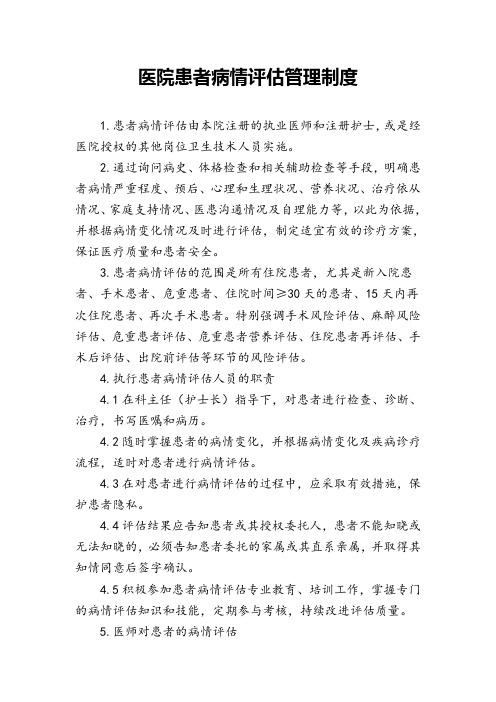 医院患者病情评估管理制度

1. 患者病情评估由本院注册的执业医师和注册护士，或是经医院授权的其他岗位卫生技术人员实施。

2. 通过询问病史、体格检查和相关辅助检查等手段，明确患者病情严重程度、预后、心理和生理状况、营养状况、治疗依从情况、家庭支持情况、医患沟通情况及自理能力等，以此为依据，并根据病情变化情况及时进行评估，制定适宜有效的诊疗方案，保证医疗质量和患者安全。

3. 患者病情评估的范围是所有住院患者，尤其是新入院患者、手术患者、危重患者、住院时间≥30天的患者、15天内再次住院患者、再次手术患者。特别强调手术风险评估、麻醉风险评估、危重患者评估、危重患者营养评估、住院患者再评估、手术后评估、出院前评估等环节的风险评估。

4. 执行患者病情评估人员的职责

4.1 在科主任（护士长）指导下，对患者进行检查、诊断、治疗，书写医嘱和病历。

4.2 随时掌握患者的病情变化，并根据病情变化及疾病诊疗流程，适时对患者进行病情评估。

4.3 在对患者进行病情评估的过程中，应采取有效措施，保护患者隐私。

4.4 评估结果应告知患者或其授权委托人，患者不能知晓或无法知晓的，必须告知患者委托的家属或其直系亲属，并取得其知情同意后签字确认。

4.5 积极参加患者病情评估专业教育、培训工作，掌握专门的病情评估知识和技能，定期参与考核，持续改进评估质量。

5. 医师对患者的病情评估